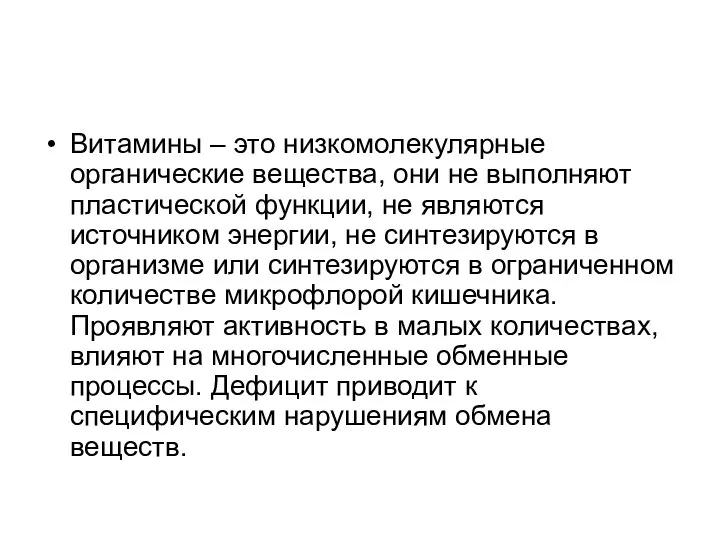 • Витамины – это низкомолекулярные органические вещества, они не выполняют пластической функции, не являются источником энергии, не синтезируются в организме или синтезируются в ограниченном количестве микрофлорой кишечника. Проявляют активность в малых количествах, влияют на многочисленные обменные процессы. Дефицит приводит к специфическим нарушениям обмена веществ.